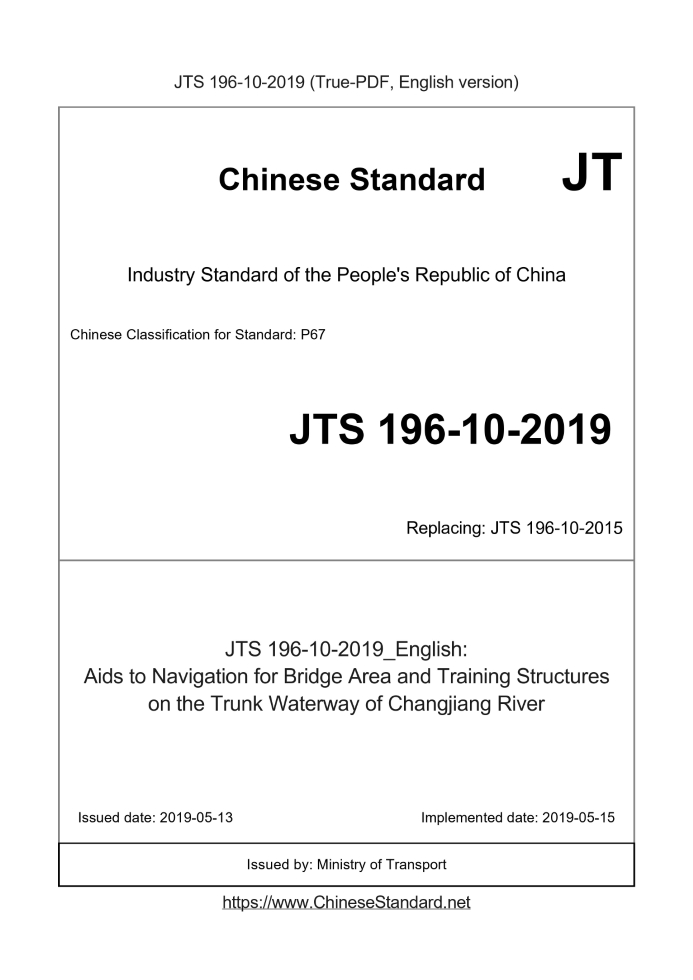 JTS 196-10-2019 (True-PDF, English version)

Chinese Standard JT

Industry Standard of the People's Republic of China

Chinese Classification for Standard: P67

JTS 196-10-2019

Replacing: JTS 196-10-2015

JTS 196-10-2019_English:
Aids to Navigation for Bridge Area and Training Structures on the Trunk Waterway of Changjiang River

Issued date: 2019-05-13

Implemented date: 2019-05-15

Issued by: Ministry of Transport

https://www.ChineseStandard.net